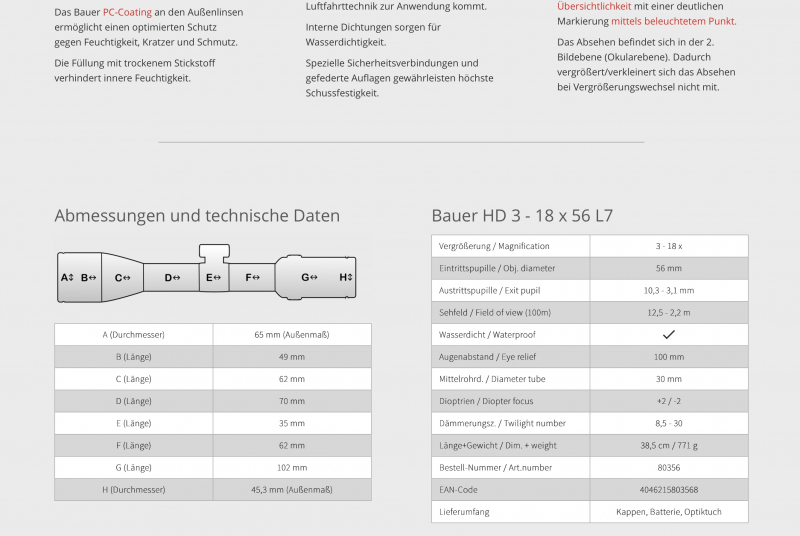 Das Bauer PC-Coating an den Außenlinsen ermöglicht einen optimierten Schutz gegen Feuchtigkeit, Kratzer und Schmutz.

Die Füllung mit trockenem Stickstoff verhindert innere Feuchtigkeit.

Luftfahrttechnik zur Anwendung kommt.

Interne Dichtungen sorgen für Wasserdichtigkeit.

Spezielle Sicherheitsverbindungen und gefederte Auflagen gewährleisten höchste Schussfestigkeit.

Übersichtlichkeit mit einer deutlichen Markierung mittels beleuchtetem Punkt.

Das Absehen befindet sich in der 2. Bildebene (Okularebene). Dadurch vergrößert/verkleinert sich das Absehen bei Vergrößerungswechsel nicht mit.

Abmessungen und technische Daten

A↕ B↔ C↔ D↔ E↔ F↔ G↔ H↕

| A (Durchmesser) | 65 mm (Außenmaß) |
|---|---|
| B (Länge) | 49 mm |
| C (Länge) | 62 mm |
| D (Länge) | 70 mm |
| E (Länge) | 35 mm |
| F (Länge) | 62 mm |
| G (Länge) | 102 mm |
| H (Durchmesser) | 45,3 mm (Außenmaß) |

Bauer HD 3 - 18 x 56 L7

| Vergrößerung / Magnification | 3 - 18 x |
|---|---|
| Eintrittspupille / Obj. diameter | 56 mm |
| Austrittspupille / Exit pupil | 10,3 - 3,1 mm |
| Sehfeld / Field of view (100m) | 12,5 - 2,2 m |
| Wasserdicht / Waterproof | ✓ |
| Augenabstand / Eye relief | 100 mm |
| Mittelrohrd. / Diameter tube | 30 mm |
| Dioptrien / Diopter focus | +2 / -2 |
| Dämmerungsz. / Twilight number | 8,5 - 30 |
| Länge+Gewicht / Dim. + weight | 38,5 cm / 771 g |
| Bestell-Nummer / Art.number | 80356 |
| EAN-Code | 4046215803568 |
| Lieferumfang | Kappen, Batterie, Optiktuch |